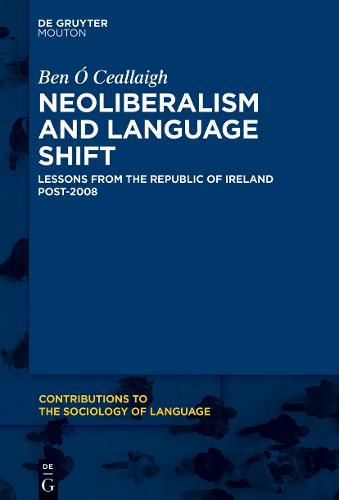 DE GRUYTER
MOUTON

Ben Ó Ceallaigh

NEOLIBERALISM AND LANGUAGE SHIFT

LESSONS FROM THE REPUBLIC OF IRELAND POST-2008

CONTRIBUTIONS TO THE SOCIOLOGY OF LANGUAGE

DE
G